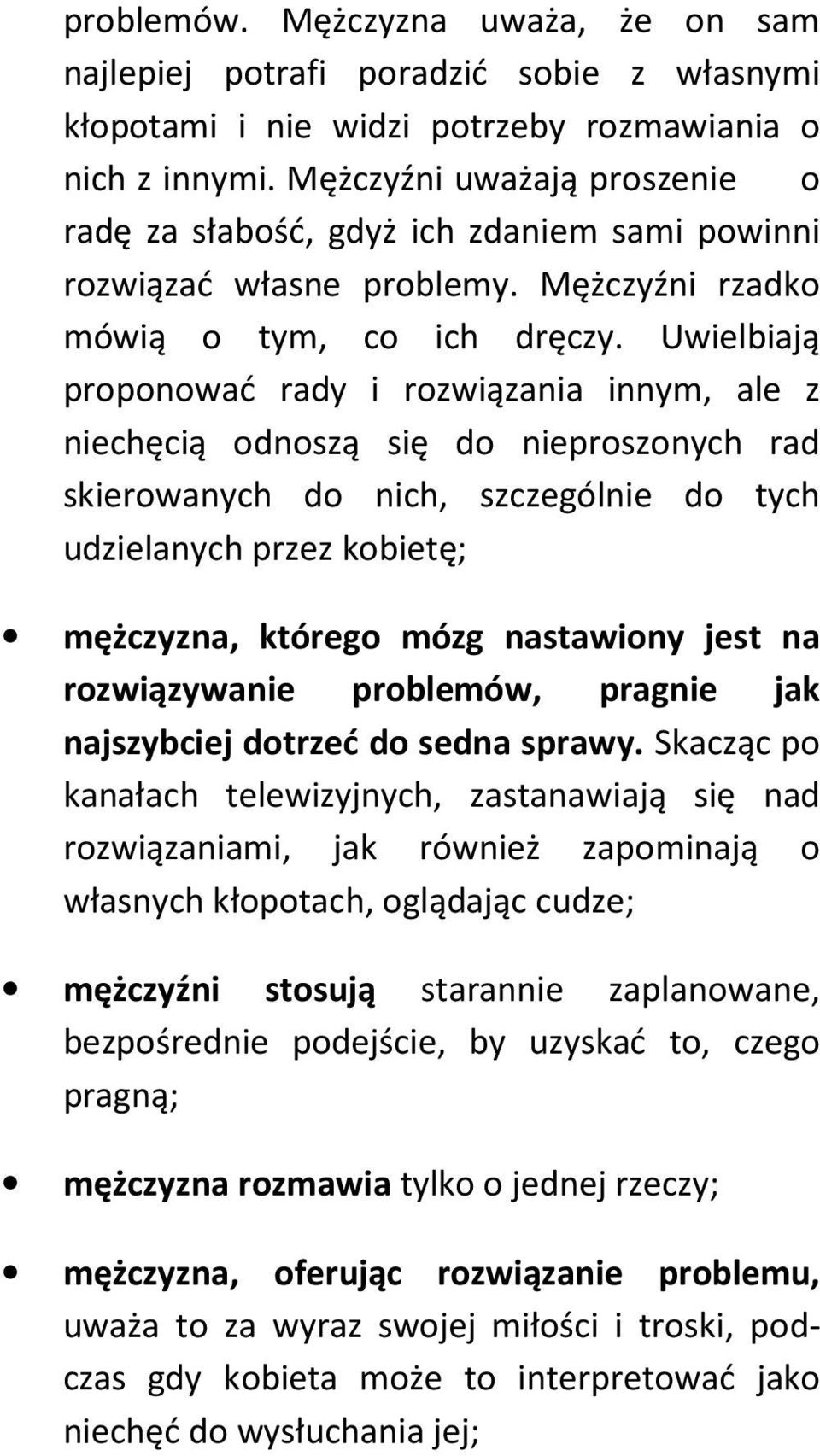 problemów. Mężczyzna uważa, że on sam najlepiej potrafi poradzić sobie z własnymi kłopotami i nie widzi potrzeby rozmawiania o nich z innymi. Mężczyźni uważają proszenie o radę za słabość, gdyż ich zdaniem sami powinni rozwiązać własne problemy. Mężczyźni rzadko mówią o tym, co ich dręczy. Uwielbiają proponować rady i rozwiązania innym, ale z niechęcią odnoszą się do nieproszonych rad skierowanych do nich, szczególnie do tych udzielanych przez kobietę;

• mężczyzna, którego mózg nastawiony jest na rozwiązywanie problemów, pragnie jak najszybciej dotrzeć do sedna sprawy. Skacząc po kanałach telewizyjnych, zastanawiają się nad rozwiązaniami, jak również zapominają o własnych kłopotach, oglądając cudze;

• mężczyźni stosują starannie zaplanowane, bezpośrednie podejście, by uzyskać to, czego pragną;

• mężczyzna rozmawia tylko o jednej rzeczy;

• mężczyzna, oferując rozwiązanie problemu, uważa to za wyraz swojej miłości i troski, podczas gdy kobieta może to interpretować jako niechęć do wysłuchania jej;